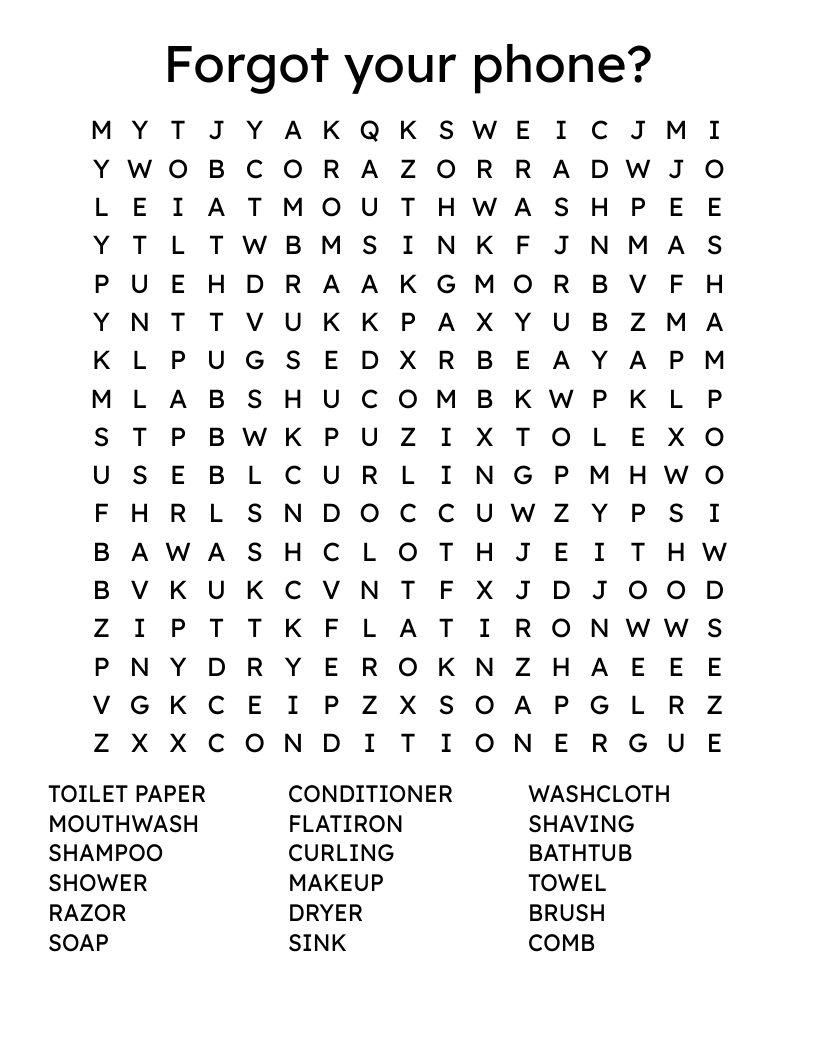 Forgot your phone?

M Y T J Y A K Q K S W E I C J M I
Y W O B C O R A Z O R R A D W J O
L E I A T M O U T H W A S H P E E
Y T L T W B M S I N K F J N M A S
P U E H D R A A K G M O R B V F H
Y N T T V U K K P A X Y U B Z M A
K L P U G S E D X R B E A Y A P M
M L A B S H U C O M B K W P K L P
S T P B W K P U Z I X T O L E X O
U S E B L C U R L I N G P M H W O
F H R L S N D O C C U W Z Y P S I
B A W A S H C L O T H J E I T H W
B V K U K C V N T F X J D J O O D
Z I P T T K F L A T I R O N W W S
P N Y D R Y E R O K N Z H A E E E
V G K C E I P Z X S O A P G L R Z
Z X X C O N D I T I O N E R G U E

TOILET PAPER
MOUTHWASH
SHAMPOO
SHOWER
RAZOR
SOAP

CONDITIONER
FLATIRON
CURLING
MAKEUP
DRYER
SINK

WASHCLOTH
SHAVING
BATHTUB
TOWEL
BRUSH
COMB